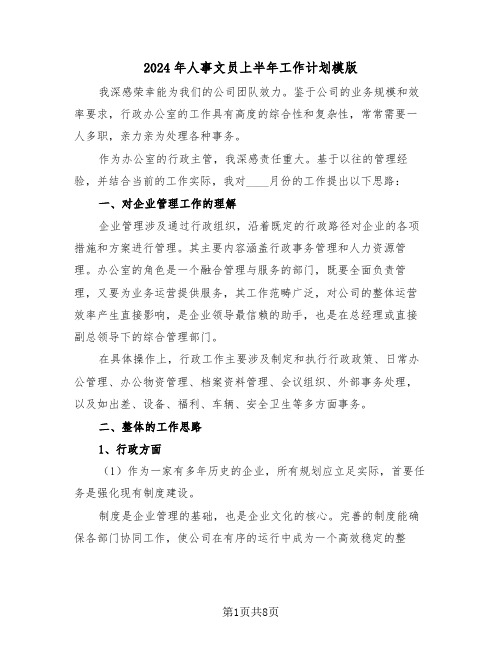 2024年人事文员上半年工作计划模版

我深感荣幸能为我们的公司团队效力。鉴于公司的业务规模和效率要求，行政办公室的工作具有高度的综合性和复杂性，常常需要一人多职，亲力亲为处理各种事务。

作为办公室的行政主管，我深感责任重大。基于以往的管理经验，并结合当前的工作实际，我对____月份的工作提出以下思路：

一、对企业管理工作的理解

企业管理涉及通过行政组织，沿着既定的行政路径对企业的各项措施和方案进行管理。其主要内容涵盖行政事务管理和人力资源管理。办公室的角色是一个融合管理与服务的部门，既要全面负责管理，又要为业务运营提供服务，其工作范畴广泛，对公司的整体运营效率产生直接影响，是企业领导最信赖的助手，也是在总经理或直接副总领导下的综合管理部门。

在具体操作上，行政工作主要涉及制定和执行行政政策、日常办公管理、办公物资管理、档案资料管理、会议组织、外部事务处理，以及如出差、设备、福利、车辆、安全卫生等多方面事务。

二、整体的工作思路

1、行政方面

（1）作为一家有多年历史的企业，所有规划应立足实际，首要任务是强化现有制度建设。

制度是企业管理的基础，也是企业文化的核心。完善的制度能确保各部门协同工作，使公司在有序的运行中成为一个高效稳定的整

第1页共8页